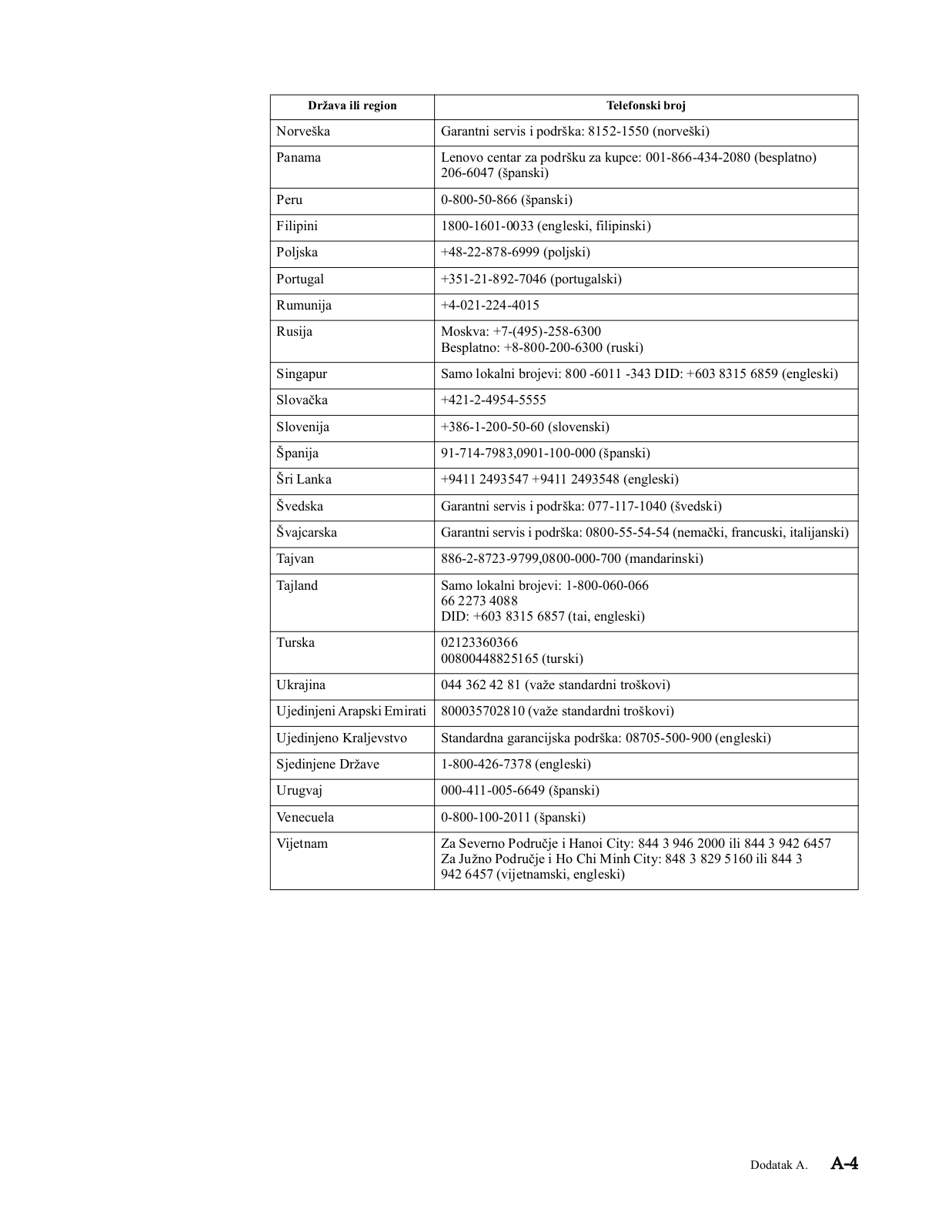 | Država ili region | Telefonski broj |
|---|---|
| Norveška | Garantni servis i podrška: 8152-1550 (norveški) |
| Panama | Lenovo centar za podršku za kupce: 001-866-434-2080 (besplatno) 206-6047 (španski) |
| Peru | 0-800-50-866 (španski) |
| Filipini | 1800-1601-0033 (engleski, filipinski) |
| Poljska | +48-22-878-6999 (poljski) |
| Portugal | +351-21-892-7046 (portugalski) |
| Rumunija | +4-021-224-4015 |
| Rusija | Moskva: +7-(495)-258-6300 Besplatno: +8-800-200-6300 (ruski) |
| Singapur | Samo lokalni brojevi: 800 -6011 -343 DID: +603 8315 6859 (engleski) |
| Slovačka | +421-2-4954-5555 |
| Slovenija | +386-1-200-50-60 (slovenski) |
| Španija | 91-714-7983,0901-100-000 (španski) |
| Šri Lanka | +9411 2493547 +9411 2493548 (engleski) |
| Švedska | Garantni servis i podrška: 077-117-1040 (švedski) |
| Švajcarska | Garantni servis i podrška: 0800-55-54-54 (nemački, francuski, italijanski) |
| Tajvan | 886-2-8723-9799,0800-000-700 (mandarinski) |
| Tajland | Samo lokalni brojevi: 1-800-060-066 66 2273 4088 DID: +603 8315 6857 (tai, engleski) |
| Turska | 02123360366 00800448825165 (turski) |
| Ukrajina | 044 362 42 81 (važe standardni troškovi) |
| Ujedinjeni Arapski Emirati | 800035702810 (važe standardni troškovi) |
| Ujedinjeno Kraljevstvo | Standardna garancijska podrška: 08705-500-900 (engleski) |
| Sjedinjene Države | 1-800-426-7378 (engleski) |
| Urugvaj | 000-411-005-6649 (španski) |
| Venecuela | 0-800-100-2011 (španski) |
| Vijetnam | Za Severno Područje i Hanoi City: 844 3 946 2000 ili 844 3 942 6457 Za Južno Područje i Ho Chi Minh City: 848 3 829 5160 ili 844 3 942 6457 (vijetnamski, engleski) |

Dodatak A. A-4